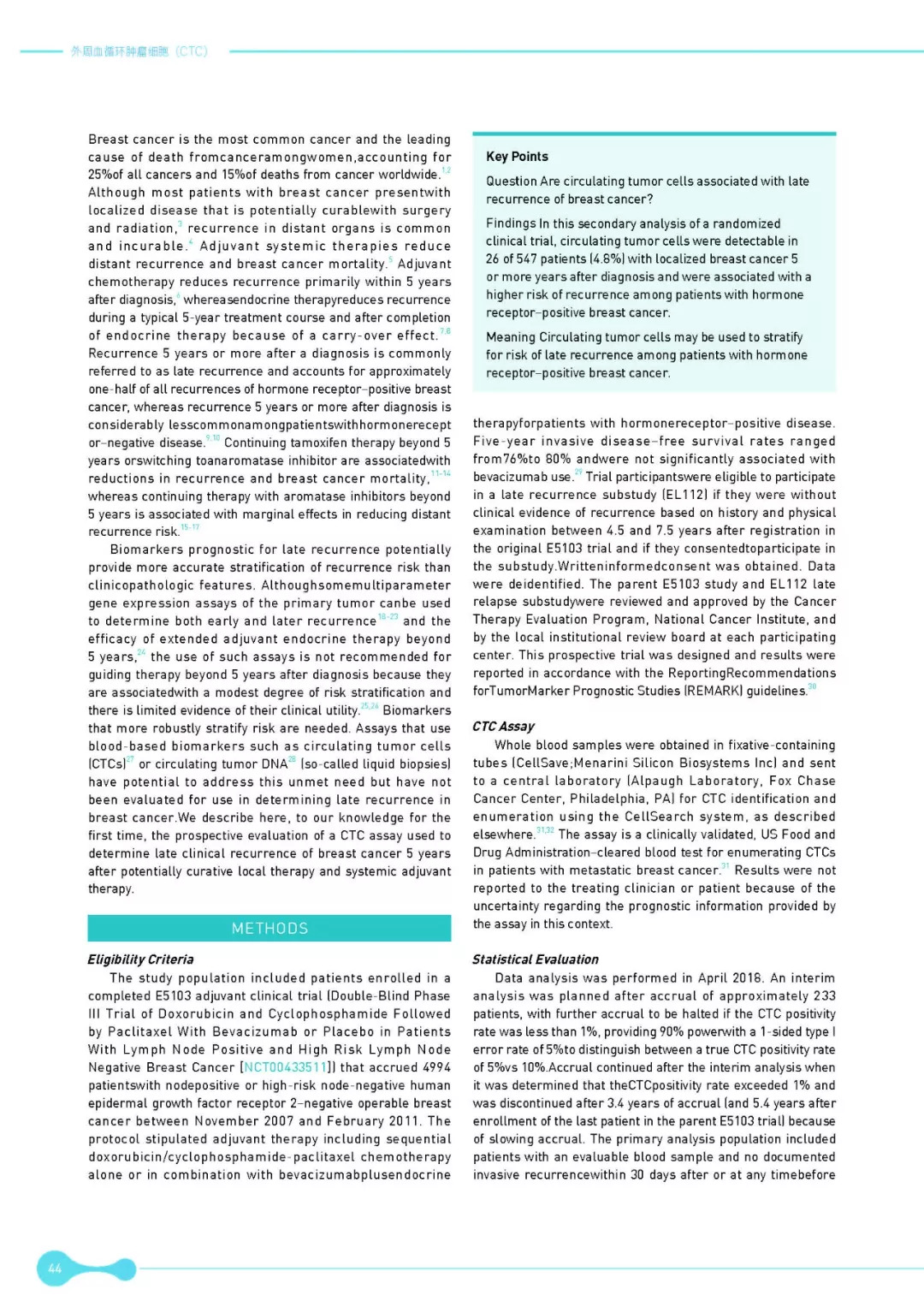 外周血循环肿瘤细胞（CTC）

Breast cancer is the most common cancer and the leading cause of death fromcanceramongwomen,accounting for 25%of all cancers and 15%of deaths from cancer worldwide.$^{1,2}$ Although most patients with breast cancer presentwith localized disease that is potentially curablewith surgery and radiation,$^{3}$ recurrence in distant organs is common and incurable.$^{4}$ Adjuvant systemic therapies reduce distant recurrence and breast cancer mortality.$^{5}$ Adjuvant chemotherapy reduces recurrence primarily within 5 years after diagnosis,$^{6}$ whereasendocrine therapyreduces recurrence during a typical 5-year treatment course and after completion of endocrine therapy because of a carry-over effect.$^{7,8}$ Recurrence 5 years or more after a diagnosis is commonly referred to as late recurrence and accounts for approximately one-half of all recurrences of hormone receptor–positive breast cancer, whereas recurrence 5 years or more after diagnosis is considerably lesscommonamongpatientswithhormonerecept or–negative disease.$^{9,10}$ Continuing tamoxifen therapy beyond 5 years orswitching toanaromatase inhibitor are associatedwith reductions in recurrence and breast cancer mortality,$^{11-14}$ whereas continuing therapy with aromatase inhibitors beyond 5 years is associated with marginal effects in reducing distant recurrence risk.$^{15-17}$

Biomarkers prognostic for late recurrence potentially provide more accurate stratification of recurrence risk than clinicopathologic features. Althoughsomemultiparameter gene expression assays of the primary tumor canbe used to determine both early and later recurrence$^{18-23}$ and the efficacy of extended adjuvant endocrine therapy beyond 5 years,$^{24}$ the use of such assays is not recommended for guiding therapy beyond 5 years after diagnosis because they are associatedwith a modest degree of risk stratification and there is limited evidence of their clinical utility.$^{25,26}$ Biomarkers that more robustly stratify risk are needed. Assays that use blood-based biomarkers such as circulating tumor cells (CTCs)$^{27}$ or circulating tumor DNA$^{28}$ (so-called liquid biopsies) have potential to address this unmet need but have not been evaluated for use in determining late recurrence in breast cancer.We describe here, to our knowledge for the first time, the prospective evaluation of a CTC assay used to determine late clinical recurrence of breast cancer 5 years after potentially curative local therapy and systemic adjuvant therapy.

METHODS

Eligibility Criteria

The study population included patients enrolled in a completed E5103 adjuvant clinical trial (Double-Blind Phase III Trial of Doxorubicin and Cyclophosphamide Followed by Paclitaxel With Bevacizumab or Placebo in Patients With Lymph Node Positive and High Risk Lymph Node Negative Breast Cancer [NCT00433511]) that accrued 4994 patientswith nodepositive or high-risk node-negative human epidermal growth factor receptor 2–negative operable breast cancer between November 2007 and February 2011. The protocol stipulated adjuvant therapy including sequential doxorubicin/cyclophosphamide-paclitaxel chemotherapy alone or in combination with bevacizumabplusendocrine

Key Points

Question Are circulating tumor cells associated with late recurrence of breast cancer?

Findings In this secondary analysis of a randomized clinical trial, circulating tumor cells were detectable in 26 of 547 patients (4.8%) with localized breast cancer 5 or more years after diagnosis and were associated with a higher risk of recurrence among patients with hormone receptor–positive breast cancer.

Meaning Circulating tumor cells may be used to stratify for risk of late recurrence among patients with hormone receptor–positive breast cancer.

therapyforpatients with hormonereceptor–positive disease. Five-year invasive disease–free survival rates ranged from76%to 80% andwere not significantly associated with bevacizumab use.$^{29}$ Trial participantswere eligible to participate in a late recurrence substudy (EL112) if they were without clinical evidence of recurrence based on history and physical examination between 4.5 and 7.5 years after registration in the original E5103 trial and if they consentedtoparticipate in the substudy.Writteninformedconsent was obtained. Data were deidentified. The parent E5103 study and EL112 late relapse substudywere reviewed and approved by the Cancer Therapy Evaluation Program, National Cancer Institute, and by the local institutional review board at each participating center. This prospective trial was designed and results were reported in accordance with the ReportingRecommendations forTumorMarker Prognostic Studies (REMARK) guidelines.$^{30}$

CTC Assay

Whole blood samples were obtained in fixative-containing tubes (CellSave;Menarini Silicon Biosystems Inc) and sent to a central laboratory (Alpaugh Laboratory, Fox Chase Cancer Center, Philadelphia, PA) for CTC identification and enumeration using the CellSearch system, as described elsewhere.$^{31,32}$ The assay is a clinically validated, US Food and Drug Administration–cleared blood test for enumerating CTCs in patients with metastatic breast cancer.$^{31}$ Results were not reported to the treating clinician or patient because of the uncertainty regarding the prognostic information provided by the assay in this context.

Statistical Evaluation

Data analysis was performed in April 2018. An interim analysis was planned after accrual of approximately 233 patients, with further accrual to be halted if the CTC positivity rate was less than 1%, providing 90% powerwith a 1-sided type I error rate of 5%to distinguish between a true CTC positivity rate of 5%vs 10%.Accrual continued after the interim analysis when it was determined that theCTCpositivity rate exceeded 1% and was discontinued after 3.4 years of accrual (and 5.4 years after enrollment of the last patient in the parent E5103 trial) because of slowing accrual. The primary analysis population included patients with an evaluable blood sample and no documented invasive recurrencewithin 30 days after or at any timebefore

44